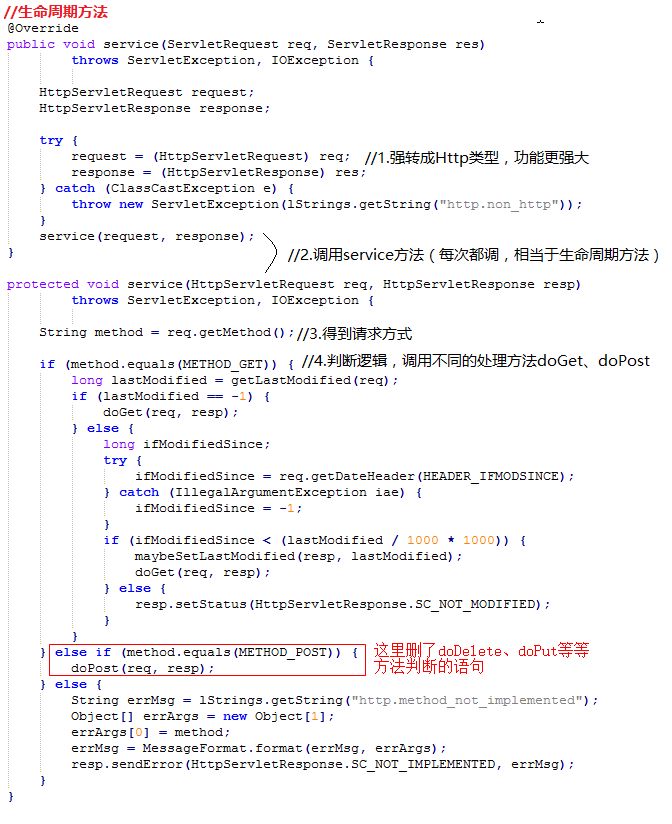 //生命周期方法
@Override
public void service(ServletRequest req, ServletResponse res)
        throws ServletException, IOException {

    HttpServletRequest request;
    HttpServletResponse response;

    try {
        request = (HttpServletRequest) req; //1.强转成Http类型，功能更强大
        response = (HttpServletResponse) res;
    } catch (ClassCastException e) {
        throw new ServletException(lStrings.getString("http.non_http"));
    }
    service(request, response);
}
//2.调用service方法（每次都调，相当于生命周期方法）

protected void service(HttpServletRequest req, HttpServletResponse resp)
        throws ServletException, IOException {

    String method = req.getMethod(); //3.得到请求方式

    if (method.equals(METHOD_GET)) { //4.判断逻辑，调用不同的处理方法doGet、doPost
        long lastModified = getLastModified(req);
        if (lastModified == -1) {
            doGet(req, resp);
        } else {
            long ifModifiedSince;
            try {
                ifModifiedSince = req.getDateHeader(HEADER_IFMODSINCE);
            } catch (IllegalArgumentException iae) {
                ifModifiedSince = -1;
            }
            if (ifModifiedSince < (lastModified / 1000 * 1000)) {
                maybeSetLastModified(resp, lastModified);
                doGet(req, resp);
            } else {
                resp.setStatus(HttpServletResponse.SC_NOT_MODIFIED);
            }
        }
    } else if (method.equals(METHOD_POST)) {
        doPost(req, resp);
这里删了doDelete、doPut等等方法判断的语句
    } else {
        String errMsg = lStrings.getString("http.method_not_implemented");
        Object[] errArgs = new Object[1];
        errArgs[0] = method;
        errMsg = MessageFormat.format(errMsg, errArgs);
        resp.sendError(HttpServletResponse.SC_NOT_IMPLEMENTED, errMsg);
    }
}